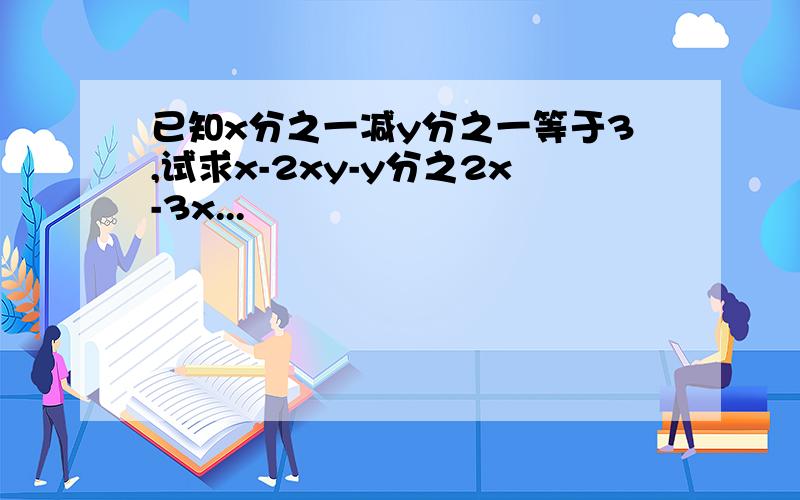 已知x分之一减y分之一等于3,试求x-2xy-y分之2x-3x...